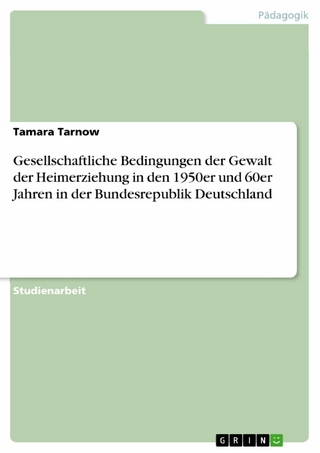 Pädagogik

Tamara Tarnow

Gesellschaftliche Bedingungen der Gewalt der Heimerziehung in den 1950er und 60er Jahren in der Bundesrepublik Deutschland

Studienarbeit

GRIN